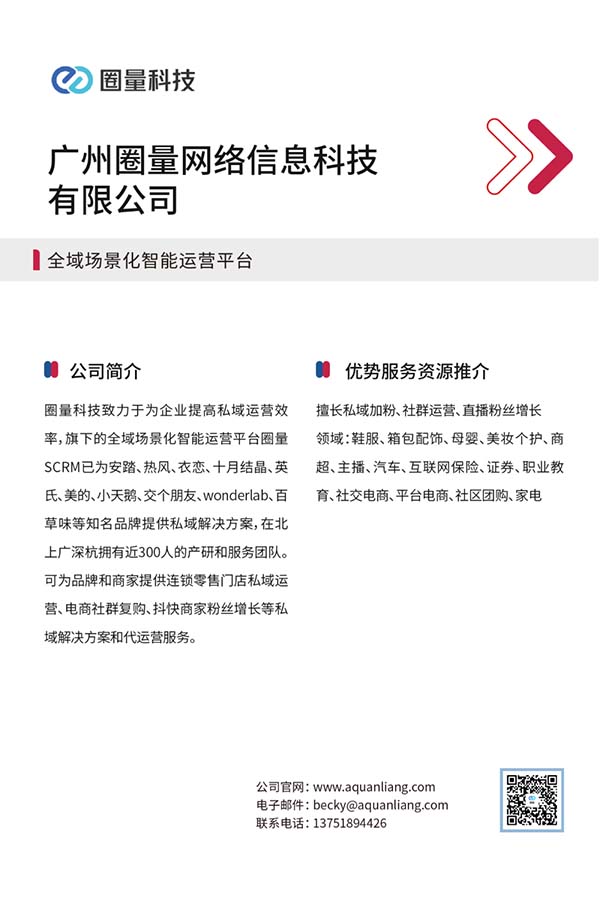 圈量科技

广州圈量网络信息科技有限公司

全域场景化智能运营平台

公司简介

圈量科技致力于为企业提高私域运营效率，旗下的全域场景化智能运营平台圈量SCRM已为安踏、热风、衣恋、十月结晶、英氏、美的、小天鹅、交个朋友、wonderlab、百草味等知名品牌提供私域解决方案，在北上广深杭拥有近300人的产研和服务团队。可为品牌和商家提供连锁零售门店私域运营、电商社群复购、抖快商家粉丝增长等私域解决方案和代运营服务。

优势服务资源推介

擅长私域加粉、社群运营、直播粉丝增长
领域：鞋服、箱包配饰、母婴、美妆个护、商超、主播、汽车、互联网保险、证券、职业教育、社交电商、平台电商、社区团购、家电

公司官网：www.aquanliang.com
电子邮件：becky@aquanliang.com
联系电话：13751894426